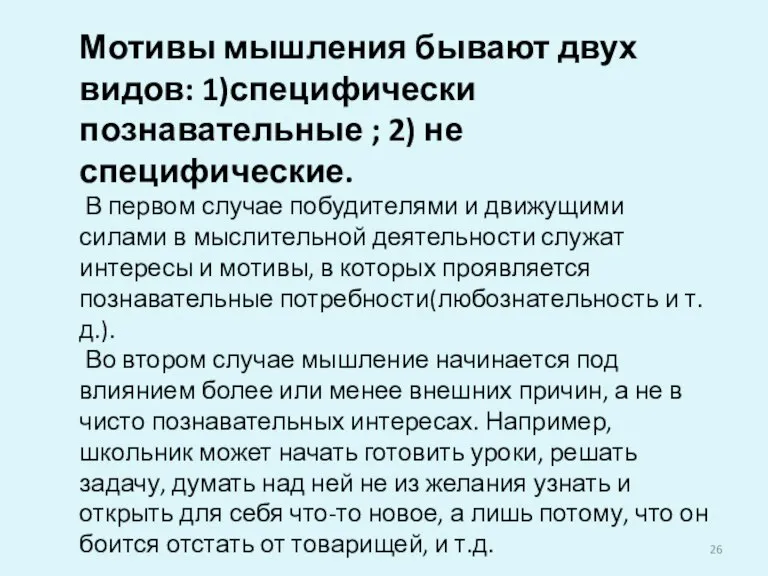 Мотивы мышления бывают двух видов: 1)специфически познавательные ; 2) не специфические.

В первом случае побудителями и движущими силами в мыслительной деятельности служат интересы и мотивы, в которых проявляется познавательные потребности(любознательность и т. д.).

Во втором случае мышление начинается под влиянием более или менее внешних причин, а не в чисто познавательных интересах. Например, школьник может начать готовить уроки, решать задачу, думать над ней не из желания узнать и открыть для себя что-то новое, а лишь потому, что он боится отстать от товарищей, и т.д.

26